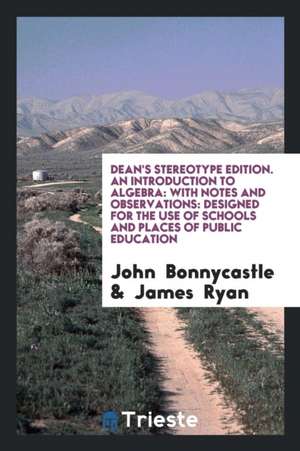 DEAN'S STEREOTYPE EDITION. AN INTRODUCTION TO ALGEBRA: WITH NOTES AND OBSERVATIONS: DESIGNED FOR THE USE OF SCHOOLS AND PLACES OF PUBLIC EDUCATION

John Bonnycastle & James Ryan

Trieste